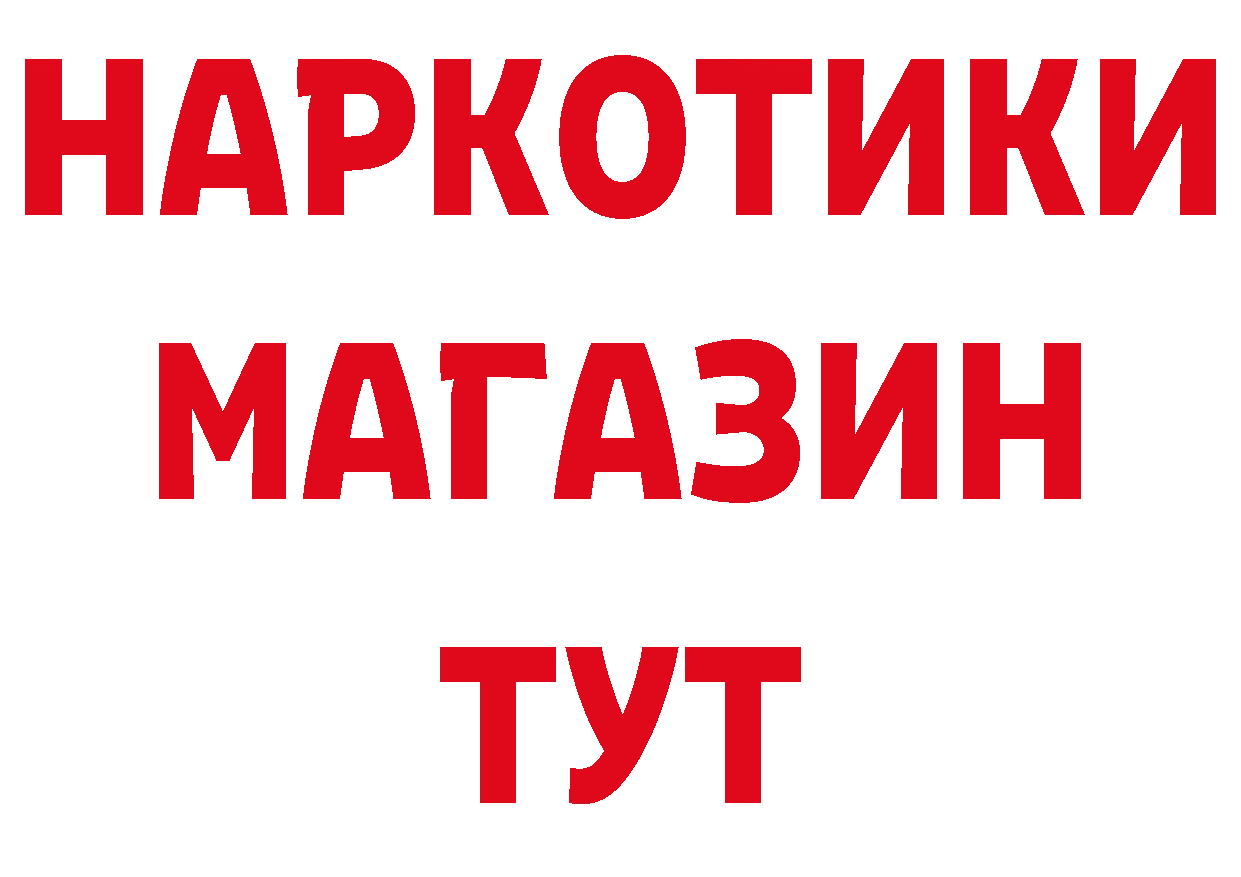 НАРКОТИКИ
МАГАЗИН
ТУТ